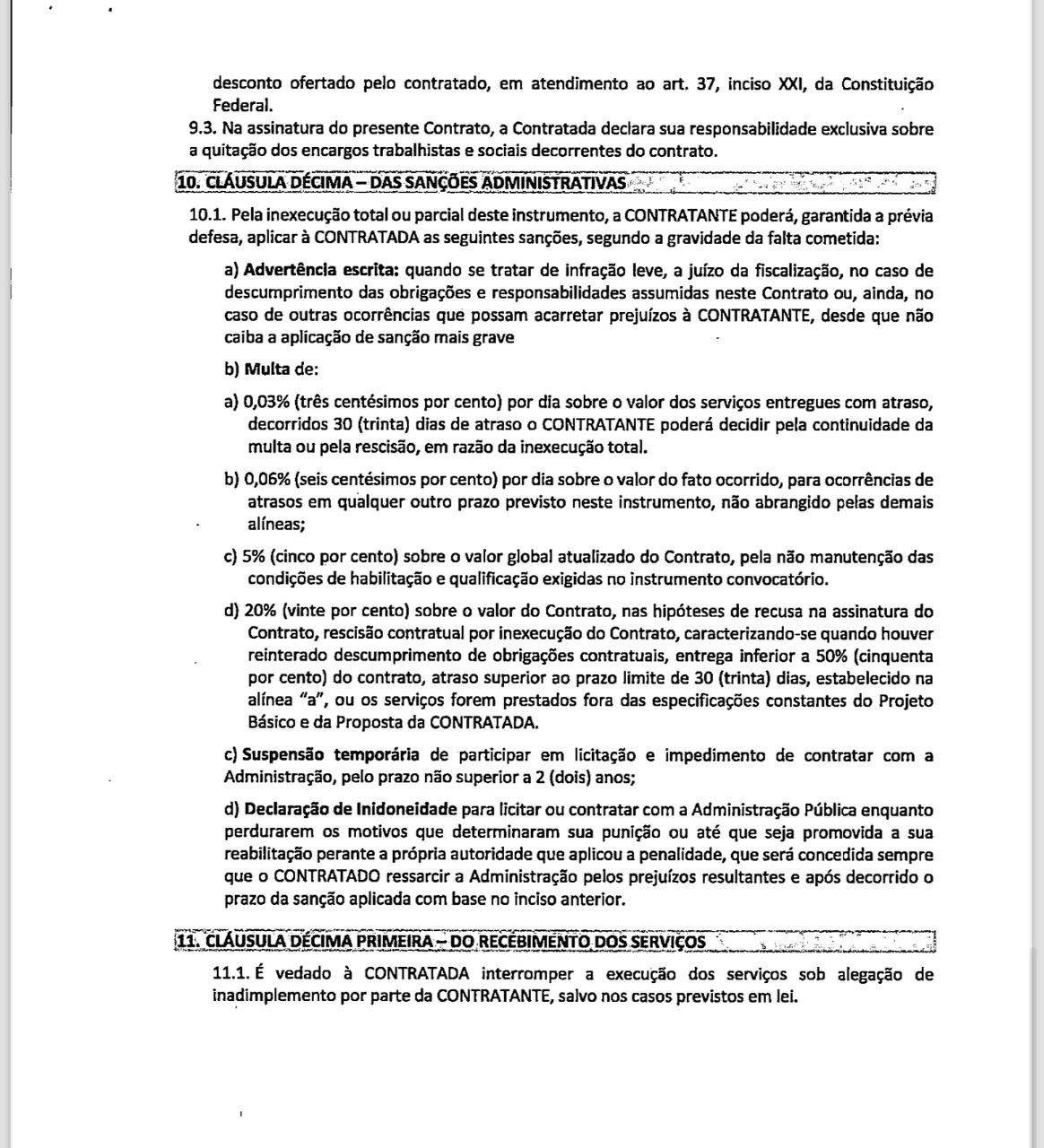 desconto ofertado pelo contratado, em atendimento ao art. 37, inciso XXI, da Constituição Federal.

9.3. Na assinatura do presente Contrato, a Contratada declara sua responsabilidade exclusiva sobre a quitação dos encargos trabalhistas e sociais decorrentes do contrato.

10. CLÁUSULA DÉCIMA – DAS SANÇÕES ADMINISTRATIVAS

10.1. Pela inexecução total ou parcial deste instrumento, a CONTRATANTE poderá, garantida a prévia defesa, aplicar à CONTRATADA as seguintes sanções, segundo a gravidade da falta cometida:

a) Advertência escrita: quando se tratar de infração leve, a juízo da fiscalização, no caso de descumprimento das obrigações e responsabilidades assumidas neste Contrato ou, ainda, no caso de outras ocorrências que possam acarretar prejuízos à CONTRATANTE, desde que não caiba a aplicação de sanção mais grave

b) Multa de:

a) 0,03% (três centésimos por cento) por dia sobre o valor dos serviços entregues com atraso, decorridos 30 (trinta) dias de atraso o CONTRATANTE poderá decidir pela continuidade da multa ou pela rescisão, em razão da inexecução total.

b) 0,06% (seis centésimos por cento) por dia sobre o valor do fato ocorrido, para ocorrências de atrasos em qualquer outro prazo previsto neste instrumento, não abrangido pelas demais alíneas;

c) 5% (cinco por cento) sobre o valor global atualizado do Contrato, pela não manutenção das condições de habilitação e qualificação exigidas no instrumento convocatório.

d) 20% (vinte por cento) sobre o valor do Contrato, nas hipóteses de recusa na assinatura do Contrato, rescisão contratual por inexecução do Contrato, caracterizando-se quando houver reinterado descumprimento de obrigações contratuais, entrega inferior a 50% (cinquenta por cento) do contrato, atraso superior ao prazo limite de 30 (trinta) dias, estabelecido na alínea "a", ou os serviços forem prestados fora das especificações constantes do Projeto Básico e da Proposta da CONTRATADA.

c) Suspensão temporária de participar em licitação e impedimento de contratar com a Administração, pelo prazo não superior a 2 (dois) anos;

d) Declaração de Inidoneidade para licitar ou contratar com a Administração Pública enquanto perdurarem os motivos que determinaram sua punição ou até que seja promovida a sua reabilitação perante a própria autoridade que aplicou a penalidade, que será concedida sempre que o CONTRATADO ressarcir a Administração pelos prejuízos resultantes e após decorrido o prazo da sanção aplicada com base no inciso anterior.

11. CLÁUSULA DÉCIMA PRIMEIRA – DO RECEBIMENTO DOS SERVIÇOS

11.1. É vedado à CONTRATADA interromper a execução dos serviços sob alegação de inadimplemento por parte da CONTRATANTE, salvo nos casos previstos em lei.